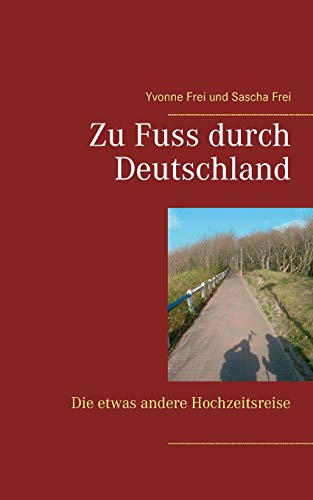 Yvonne Frei und Sascha Frei

Zu Fuss durch Deutschland

Die etwas andere Hochzeitsreise